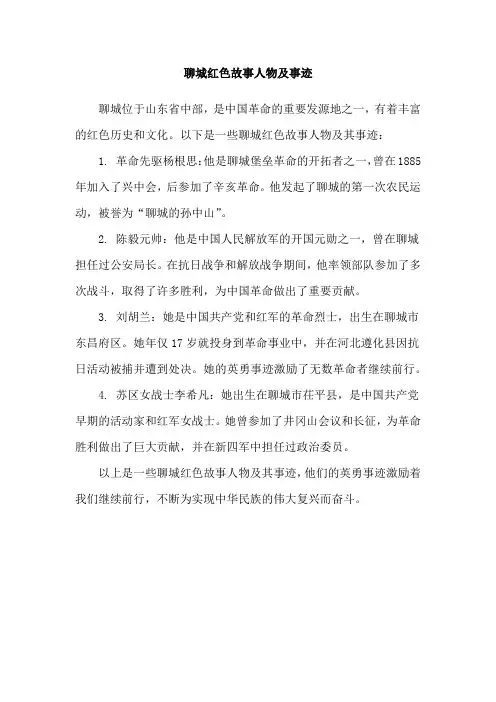 聊城红色故事人物及事迹

聊城位于山东省中部，是中国革命的重要发源地之一，有着丰富的红色历史和文化。以下是一些聊城红色故事人物及其事迹：

1. 革命先驱杨根思：他是聊城堡垒革命的开拓者之一，曾在1885年加入了兴中会，后参加了辛亥革命。他发起了聊城的第一次农民运动，被誉为“聊城的孙中山”。

2. 陈毅元帅：他是中国人民解放军的开国元勋之一，曾在聊城担任过公安局长。在抗日战争和解放战争期间，他率领部队参加了多次战斗，取得了许多胜利，为中国革命做出了重要贡献。

3. 刘胡兰：她是中国共产党和红军的革命烈士，出生在聊城市东昌府区。她年仅17岁就投身到革命事业中，并在河北遵化县因抗日活动被捕并遭到处决。她的英勇事迹激励了无数革命者继续前行。

4. 苏区女战士李希凡：她出生在聊城市茌平县，是中国共产党早期的活动家和红军女战士。她曾参加了井冈山会议和长征，为革命胜利做出了巨大贡献，并在新四军中担任过政治委员。

以上是一些聊城红色故事人物及其事迹，他们的英勇事迹激励着我们继续前行，不断为实现中华民族的伟大复兴而奋斗。